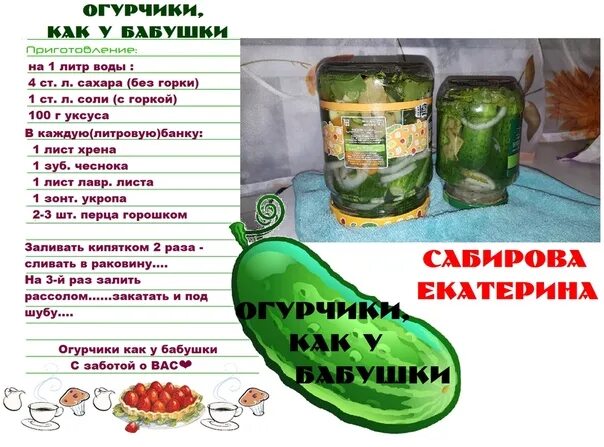 ОГУРЧИКИ, КАК У БАБУШКИ

Приготовление:
на 1 литр воды :
4 ст. л. сахара (без горки)
1 ст. л. соли (с горкой)
100 г уксуса
В каждую(литровую)банку:
1 лист хрена
1 зуб. чеснока
1 лист лавр. листа
1 зонт. укропа
2-3 шт. перца горошком

Заливать кипятком 2 раза - сливать в раковину....
На 3-й раз залить рассолом......закатать и под шубу....

Огурчики как у бабушки
С заботой о ВАС❤

САБИРОВА ЕКАТЕРИНА

ОГУРЧИКИ, КАК У БАБУШКИ